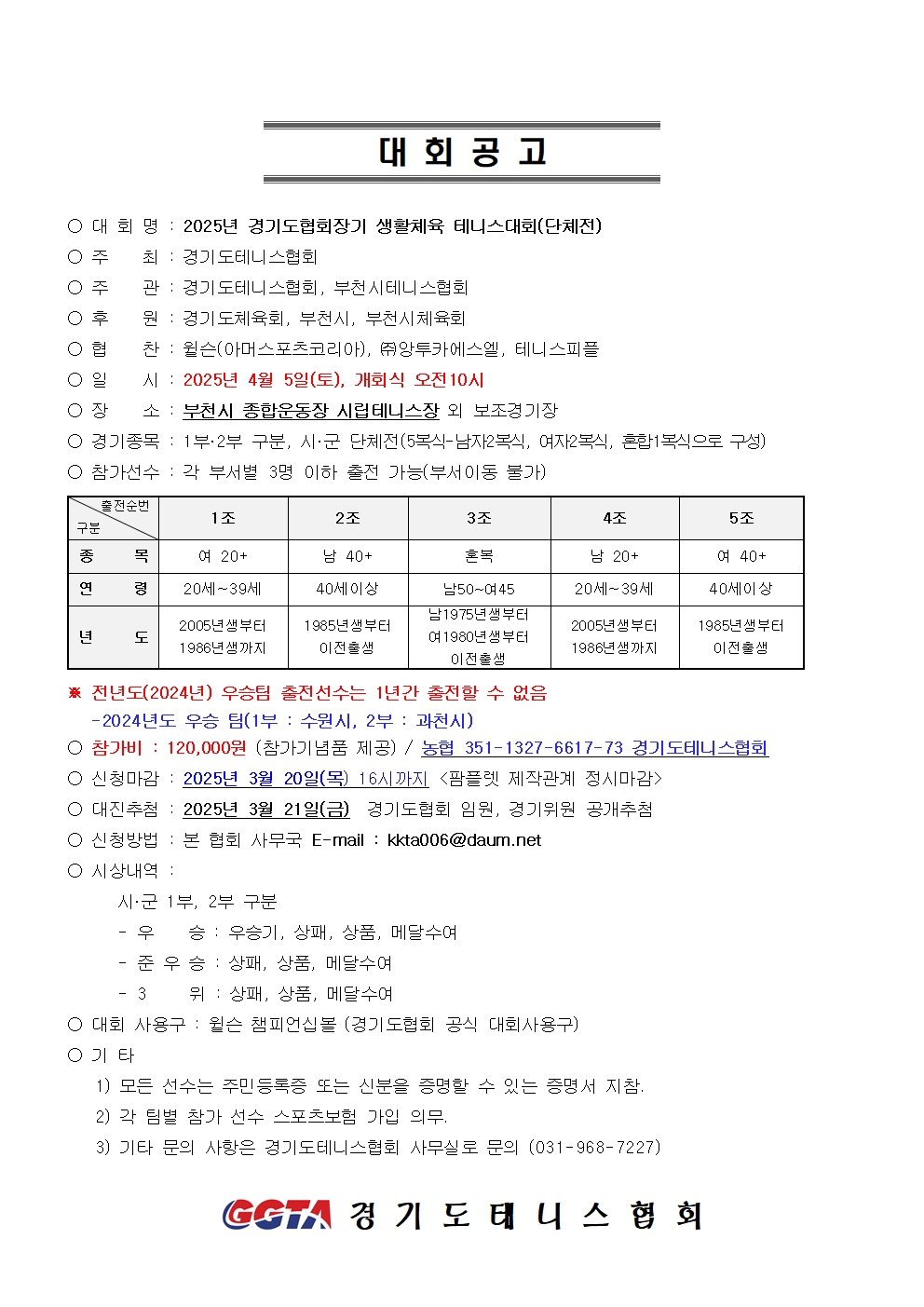 대 회 공 고

○ 대 회 명 : 2025년 경기도협회장기 생활체육 테니스대회(단체전)
○ 주 최 : 경기도테니스협회
○ 주 관 : 경기도테니스협회, 부천시테니스협회
○ 후 원 : 경기도체육회, 부천시, 부천시체육회
○ 협 찬 : 윌슨(아머스포츠코리아), ㈜앙투카에스엘, 테니스피플
○ 일 시 : 2025년 4월 5일(토), 개회식 오전10시
○ 장 소 : 부천시 종합운동장 시립테니스장 외 보조경기장
○ 경기종목 : 1부·2부 구분, 시·군 단체전(5복식-남자2복식, 여자2복식, 혼합1복식으로 구성)
○ 참가선수 : 각 부서별 3명 이하 출전 가능(부서이동 불가)

| 출전순번 / 구분 | 1조 | 2조 | 3조 | 4조 | 5조 |
|---|---|---|---|---|---|
| 종 목 | 여 20+ | 남 40+ | 혼복 | 남 20+ | 여 40+ |
| 연 령 | 20세~39세 | 40세이상 | 남50~여45 | 20세~39세 | 40세이상 |
| 년 도 | 2005년생부터 1986년생까지 | 1985년생부터 이전출생 | 남1975년생부터 여1980년생부터 이전출생 | 2005년생부터 1986년생까지 | 1985년생부터 이전출생 |

※ 전년도(2024년) 우승팀 출전선수는 1년간 출전할 수 없음
-2024년도 우승 팀(1부 : 수원시, 2부 : 과천시)
○ 참가비 : 120,000원 (참가기념품 제공) / 농협 351-1327-6617-73 경기도테니스협회
○ 신청마감 : 2025년 3월 20일(목) 16시까지 <팜플렛 제작관계 정시마감>
○ 대진추첨 : 2025년 3월 21일(금) 경기도협회 임원, 경기위원 공개추첨
○ 신청방법 : 본 협회 사무국 E-mail : kkta006@daum.net
○ 시상내역 :
시·군 1부, 2부 구분
- 우 승 : 우승기, 상패, 상품, 메달수여
- 준 우 승 : 상패, 상품, 메달수여
- 3 위 : 상패, 상품, 메달수여
○ 대회 사용구 : 윌슨 챔피언십볼 (경기도협회 공식 대회사용구)
○ 기 타
1) 모든 선수는 주민등록증 또는 신분을 증명할 수 있는 증명서 지참.
2) 각 팀별 참가 선수 스포츠보험 가입 의무.
3) 기타 문의 사항은 경기도테니스협회 사무실로 문의 (031-968-7227)

GGTA 경 기 도 테 니 스 협 회